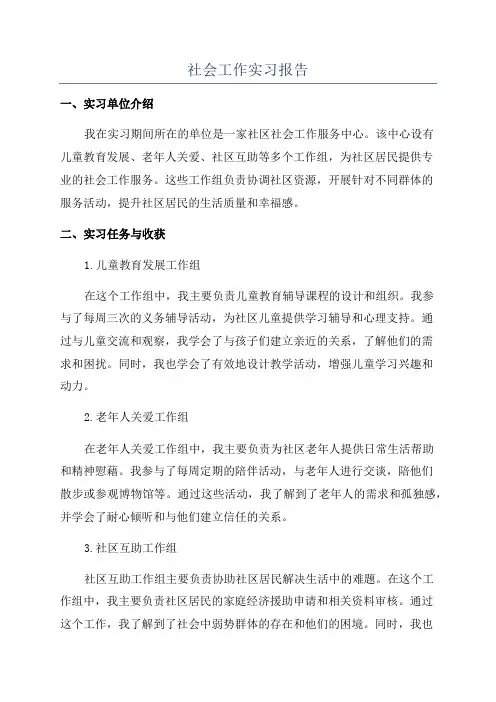 社会工作实习报告

一、实习单位介绍

我在实习期间所在的单位是一家社区社会工作服务中心。该中心设有儿童教育发展、老年人关爱、社区互助等多个工作组，为社区居民提供专业的社会工作服务。这些工作组负责协调社区资源，开展针对不同群体的服务活动，提升社区居民的生活质量和幸福感。

二、实习任务与收获

1.儿童教育发展工作组

在这个工作组中，我主要负责儿童教育辅导课程的设计和组织。我参与了每周三次的义务辅导活动，为社区儿童提供学习辅导和心理支持。通过与儿童交流和观察，我学会了与孩子们建立亲近的关系，了解他们的需求和困扰。同时，我也学会了有效地设计教学活动，增强儿童学习兴趣和动力。

2.老年人关爱工作组

在老年人关爱工作组中，我主要负责为社区老年人提供日常生活帮助和精神慰藉。我参与了每周定期的陪伴活动，与老年人进行交谈，陪他们散步或参观博物馆等。通过这些活动，我了解到了老年人的需求和孤独感，并学会了耐心倾听和与他们建立信任的关系。

3.社区互助工作组

社区互助工作组主要负责协助社区居民解决生活中的难题。在这个工作组中，我主要负责社区居民的家庭经济援助申请和相关资料审核。通过这个工作，我了解到了社会中弱势群体的存在和他们的困境。同时，我也